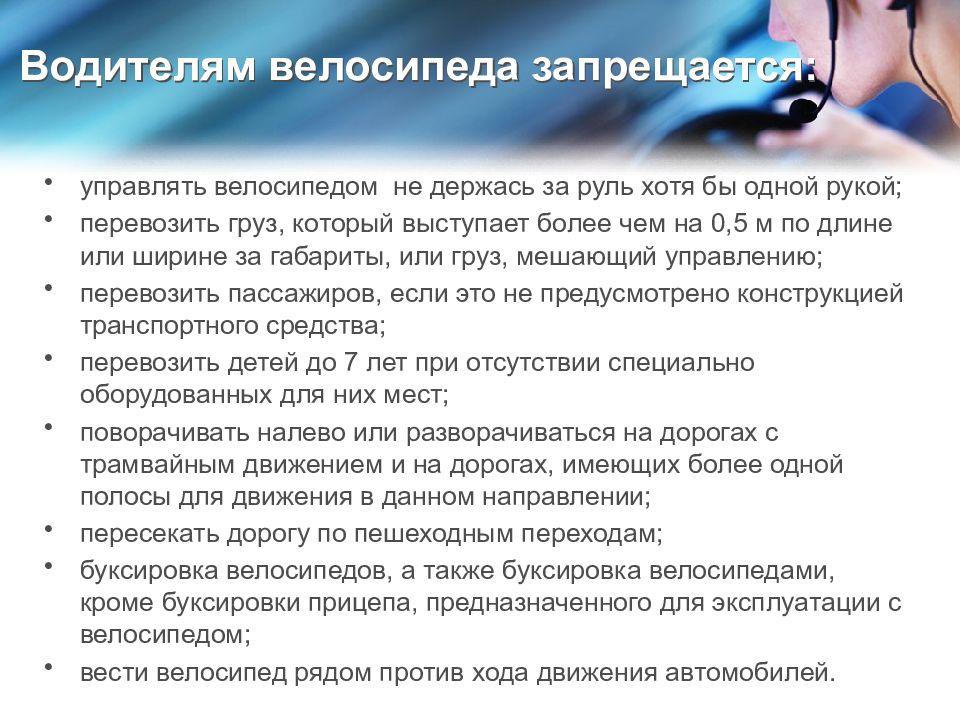 Водителям велосипеда запрещается:

• управлять велосипедом  не держась за руль хотя бы одной рукой;
• перевозить груз, который выступает более чем на 0,5 м по длине или ширине за габариты, или груз, мешающий управлению;
• перевозить пассажиров, если это не предусмотрено конструкцией транспортного средства;
• перевозить детей до 7 лет при отсутствии специально оборудованных для них мест;
• поворачивать налево или разворачиваться на дорогах с трамвайным движением и на дорогах, имеющих более одной полосы для движения в данном направлении;
• пересекать дорогу по пешеходным переходам;
• буксировка велосипедов, а также буксировка велосипедами, кроме буксировки прицепа, предназначенного для эксплуатации с велосипедом;
• вести велосипед рядом против хода движения автомобилей.